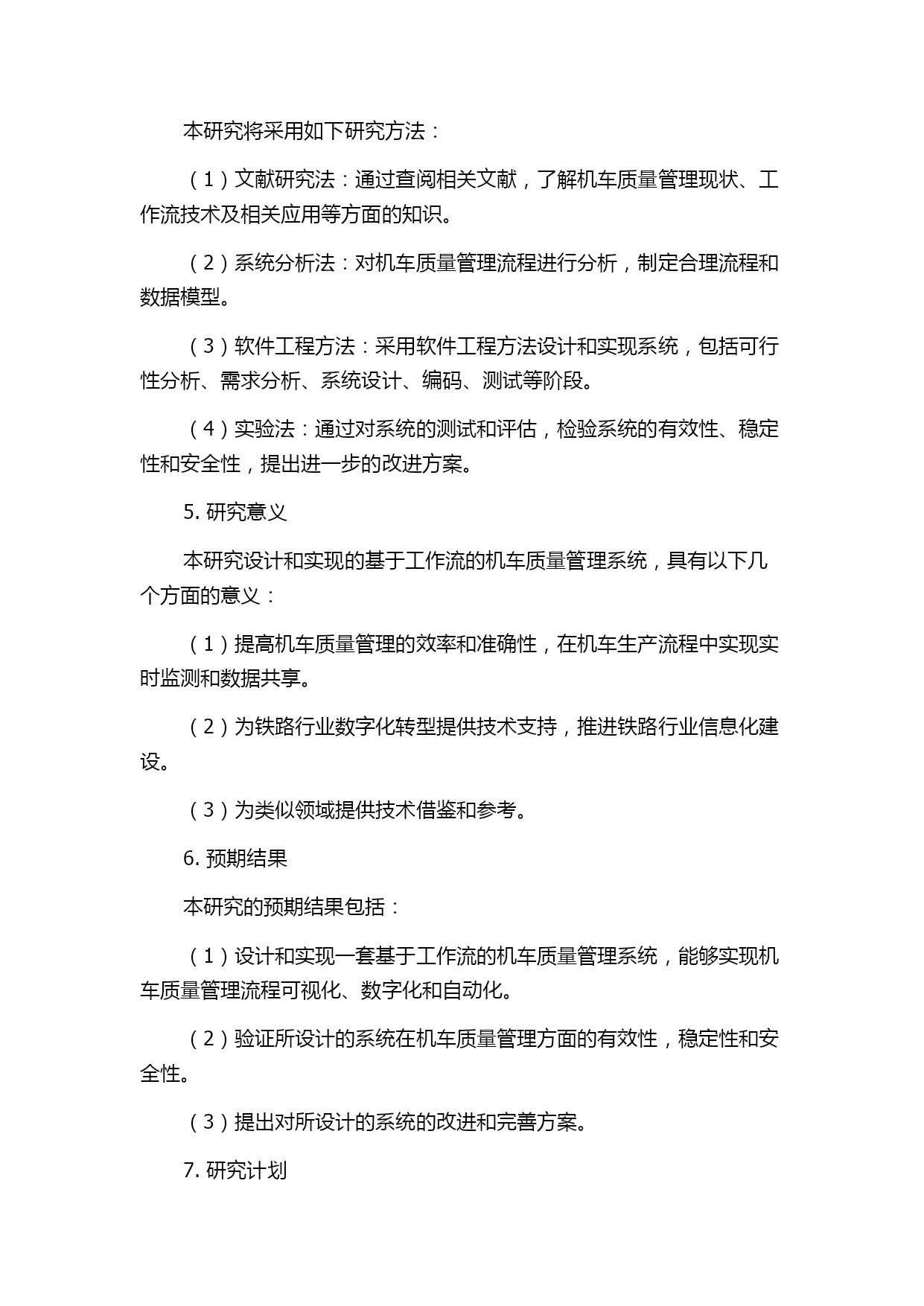 本研究将采用如下研究方法：

（1）文献研究法：通过查阅相关文献，了解机车质量管理现状、工作流技术及相关应用等方面的知识。

（2）系统分析法：对机车质量管理流程进行分析，制定合理流程和数据模型。

（3）软件工程方法：采用软件工程方法设计和实现系统，包括可行性分析、需求分析、系统设计、编码、测试等阶段。

（4）实验法：通过对系统的测试和评估，检验系统的有效性、稳定性和安全性，提出进一步的改进方案。

5. 研究意义

本研究设计和实现的基于工作流的机车质量管理系统，具有以下几个方面的意义：

（1）提高机车质量管理的效率和准确性，在机车生产流程中实现实时监测和数据共享。

（2）为铁路行业数字化转型提供技术支持，推进铁路行业信息化建设。

（3）为类似领域提供技术借鉴和参考。

6. 预期结果

本研究的预期结果包括：

（1）设计和实现一套基于工作流的机车质量管理系统，能够实现机车质量管理流程可视化、数字化和自动化。

（2）验证所设计的系统在机车质量管理方面的有效性，稳定性和安全性。

（3）提出对所设计的系统的改进和完善方案。

7. 研究计划